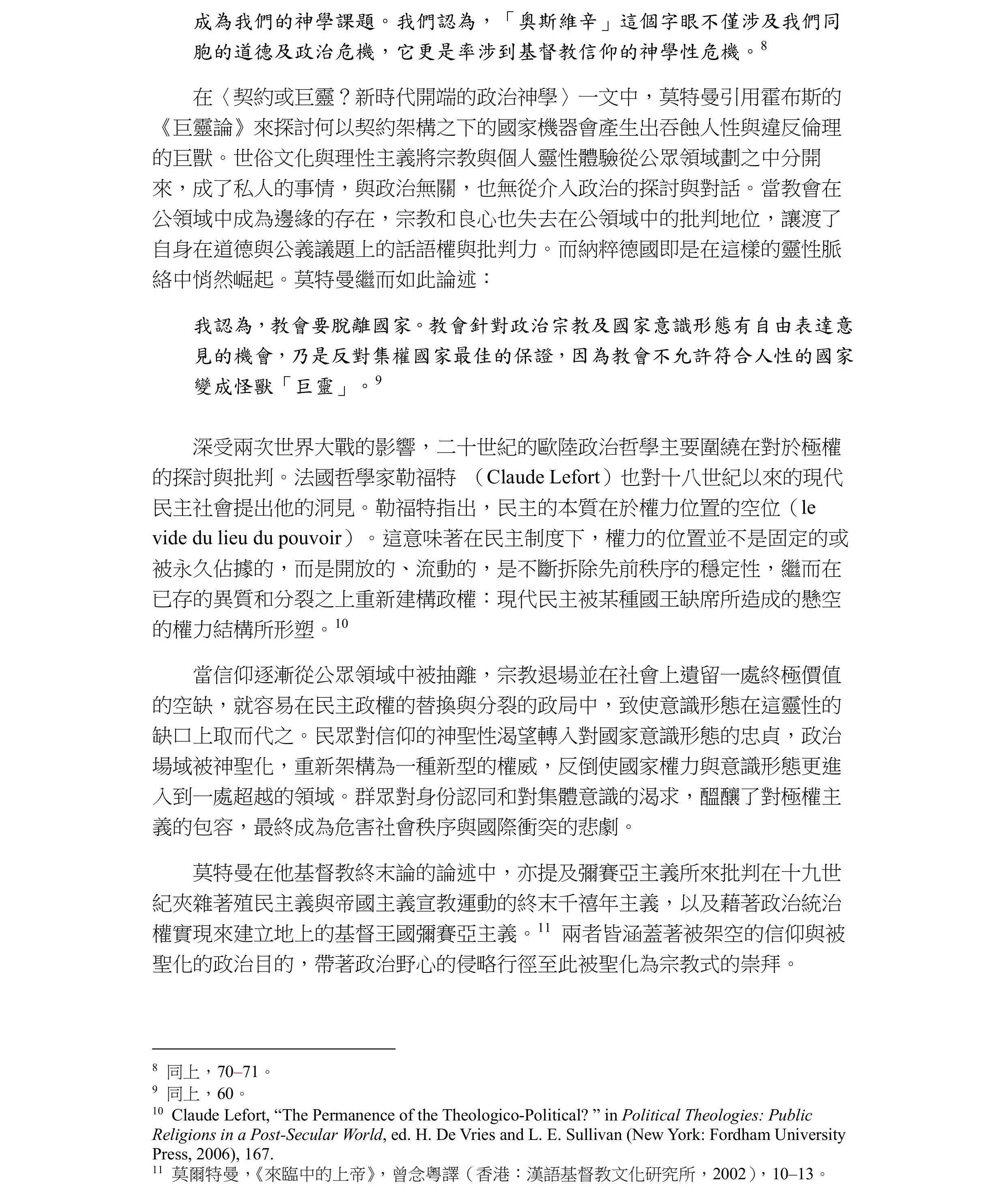 成為我們的神學課題。我們認為，「奧斯維辛」這個字眼不僅涉及我們同胞的道德及政治危機，它更是牽涉到基督教信仰的神學性危機。$^{8}$

在〈契約或巨靈？新時代開端的政治神學〉一文中，莫特曼引用霍布斯的《巨靈論》來探討何以契約架構之下的國家機器會產生出吞蝕人性與違反倫理的巨獸。世俗文化與理性主義將宗教與個人靈性體驗從公眾領域劃之中分開來，成了私人的事情，與政治無關，也無從介入政治的探討與對話。當教會在公領域中成為邊緣的存在，宗教和良心也失去在公領域中的批判地位，讓渡了自身在道德與公義議題上的話語權與批判力。而納粹德國即是在這樣的靈性脈絡中悄然崛起。莫特曼繼而如此論述：

我認為，教會要脫離國家。教會針對政治宗教及國家意識形態有自由表達意見的機會，乃是反對集權國家最佳的保證，因為教會不允許符合人性的國家變成怪獸「巨靈」。$^{9}$

深受兩次世界大戰的影響，二十世紀的歐陸政治哲學主要圍繞在對於極權的探討與批判。法國哲學家勒福特 （Claude Lefort）也對十八世紀以來的現代民主社會提出他的洞見。勒福特指出，民主的本質在於權力位置的空位（le vide du lieu du pouvoir）。這意味著在民主制度下，權力的位置並不是固定的或被永久佔據的，而是開放的、流動的，是不斷拆除先前秩序的穩定性，繼而在已存的異質和分裂之上重新建構政權：現代民主被某種國王缺席所造成的懸空的權力結構所形塑。$^{10}$

當信仰逐漸從公眾領域中被抽離，宗教退場並在社會上遺留一處終極價值的空缺，就容易在民主政權的替換與分裂的政局中，致使意識形態在這靈性的缺口上取而代之。民眾對信仰的神聖性渴望轉入對國家意識形態的忠貞，政治場域被神聖化，重新架構為一種新型的權威，反倒使國家權力與意識形態更進入到一處超越的領域。群眾對身份認同和對集體意識的渴求，醞釀了對極權主義的包容，最終成為危害社會秩序與國際衝突的悲劇。

莫特曼在他基督教終末論的論述中，亦提及彌賽亞主義所來批判在十九世紀夾雜著殖民主義與帝國主義宣教運動的終末千禧年主義，以及藉著政治統治權實現來建立地上的基督王國彌賽亞主義。$^{11}$ 兩者皆涵蓋著被架空的信仰與被聖化的政治目的，帶著政治野心的侵略行徑至此被聖化為宗教式的崇拜。

$^{8}$ 同上，70–71。
$^{9}$ 同上，60。
$^{10}$ Claude Lefort, “The Permanence of the Theologico-Political? ” in Political Theologies: Public Religions in a Post-Secular World, ed. H. De Vries and L. E. Sullivan (New York: Fordham University Press, 2006), 167.
$^{11}$ 莫爾特曼，《來臨中的上帝》，曾念粵譯（香港：漢語基督教文化研究所，2002），10–13。